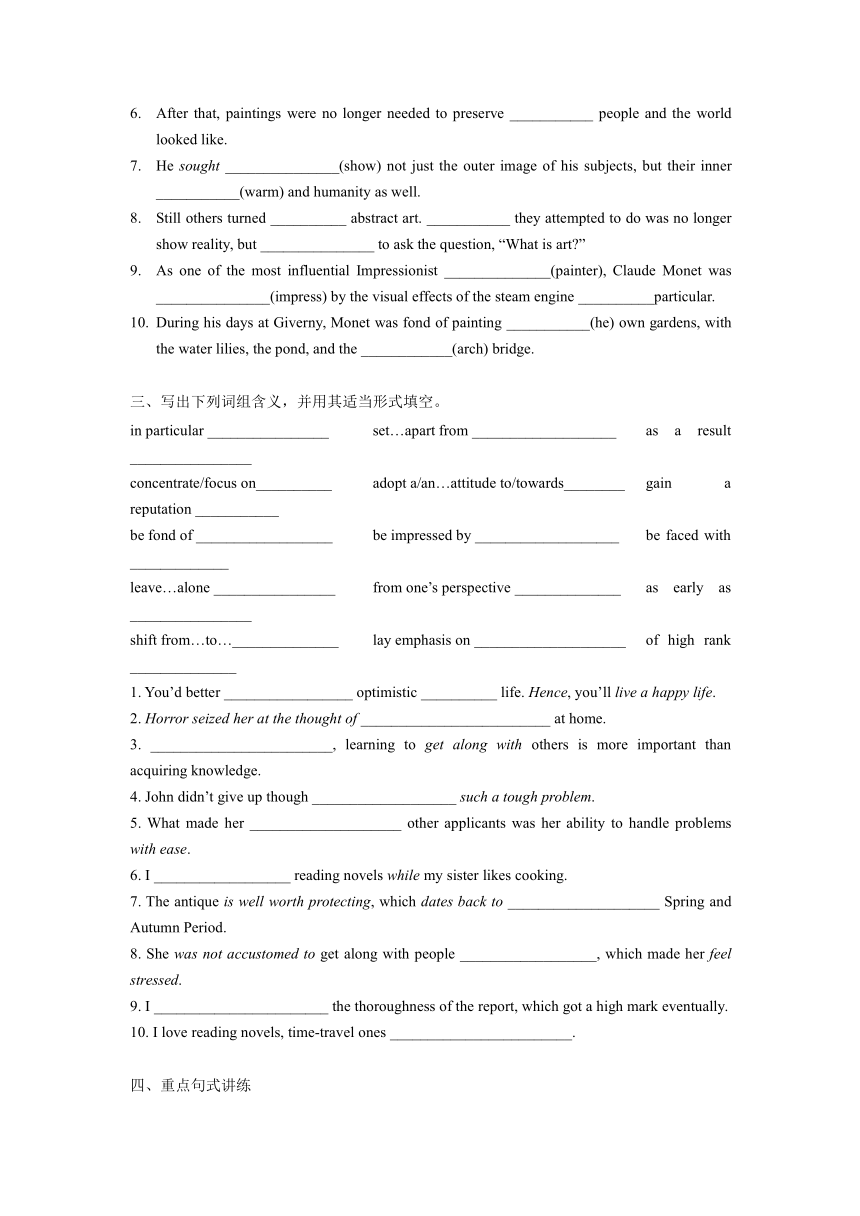 6. After that, paintings were no longer needed to preserve ___________ people and the world looked like.
7. He sought _______________(show) not just the outer image of his subjects, but their inner ___________(warm) and humanity as well.
8. Still others turned __________ abstract art. ___________ they attempted to do was no longer show reality, but _______________ to ask the question, “What is art?”
9. As one of the most influential Impressionist ______________(painter), Claude Monet was _______________(impress) by the visual effects of the steam engine __________particular.
10. During his days at Giverny, Monet was fond of painting ___________(he) own gardens, with the water lilies, the pond, and the ____________(arch) bridge.

三、写出下列词组含义，并用其适当形式填空。

in particular ________________ set…apart from ___________________ as a result ________________
concentrate/focus on__________ adopt a/an…attitude to/towards________ gain a reputation ___________
be fond of __________________ be impressed by ___________________ be faced with _____________
leave…alone ________________ from one’s perspective ______________ as early as ________________
shift from…to…______________ lay emphasis on ____________________ of high rank ______________

1. You’d better _________________ optimistic __________ life. Hence, you’ll live a happy life.
2. Horror seized her at the thought of _________________________ at home.
3. ________________________, learning to get along with others is more important than acquiring knowledge.
4. John didn’t give up though ___________________ such a tough problem.
5. What made her ____________________ other applicants was her ability to handle problems with ease.
6. I __________________ reading novels while my sister likes cooking.
7. The antique is well worth protecting, which dates back to ____________________ Spring and Autumn Period.
8. She was not accustomed to get along with people __________________, which made her feel stressed.
9. I _______________________ the thoroughness of the report, which got a high mark eventually.
10. I love reading novels, time-travel ones ________________________.

四、重点句式讲练